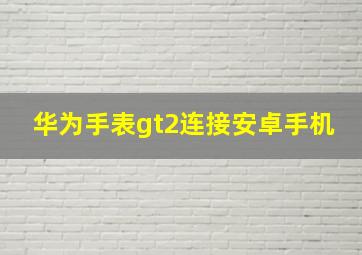 华为手表gt2连接安卓手机